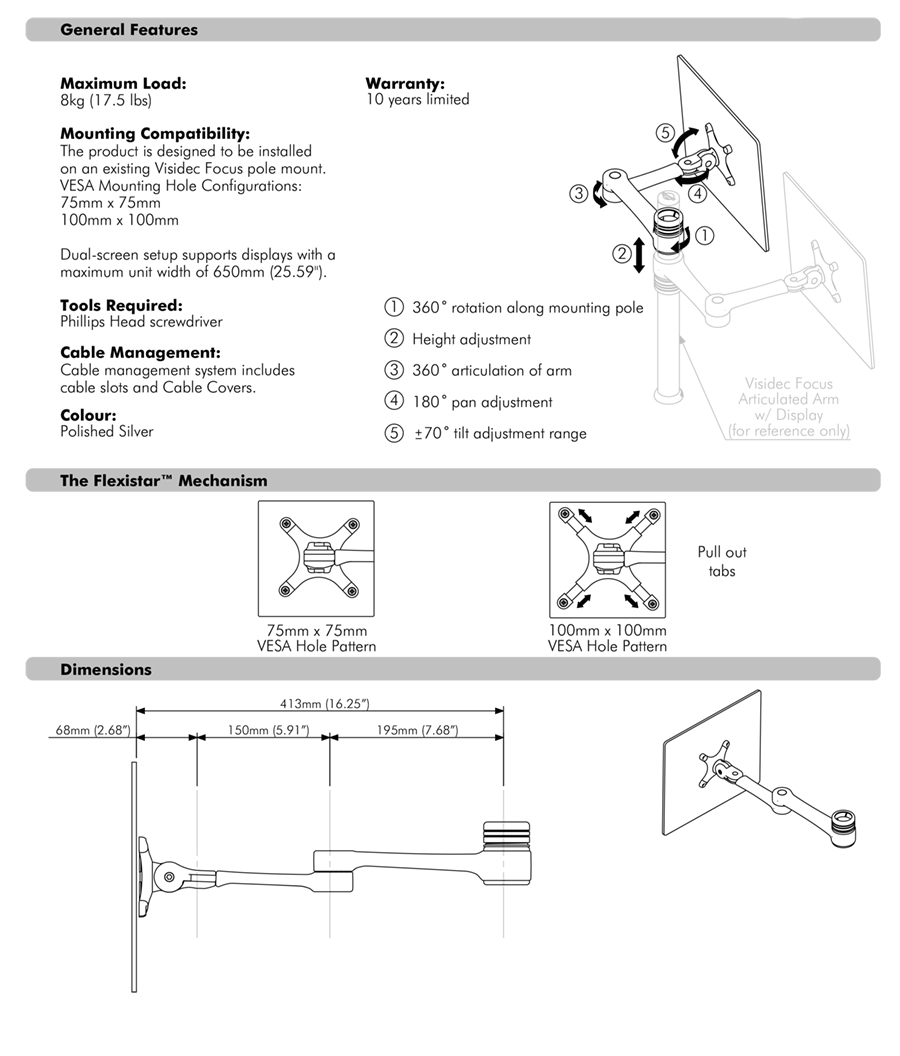 General Features

Maximum Load:
8kg (17.5 lbs)

Mounting Compatibility:
The product is designed to be installed on an existing Visidec Focus pole mount.
VESA Mounting Hole Configurations:
75mm x 75mm
100mm x 100mm

Dual-screen setup supports displays with a maximum unit width of 650mm (25.59").

Tools Required:
Phillips Head screwdriver

Cable Management:
Cable management system includes cable slots and Cable Covers.

Colour:
Polished Silver

Warranty:
10 years limited

5
4
3
2
1

1 360° rotation along mounting pole
2 Height adjustment
3 360° articulation of arm
4 180° pan adjustment
5 ±70° tilt adjustment range

Visidec Focus Articulated Arm w/ Display (for reference only)

The Flexistar™ Mechanism

75mm x 75mm VESA Hole Pattern

100mm x 100mm VESA Hole Pattern

Pull out tabs

Dimensions

413mm (16.25")
68mm (2.68")
150mm (5.91")
195mm (7.68")